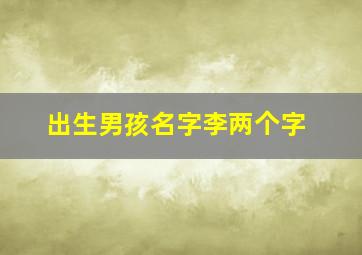 出生男孩名字李两个字